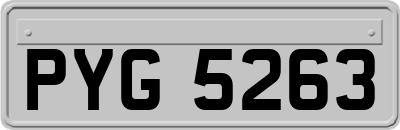 PYG 5263